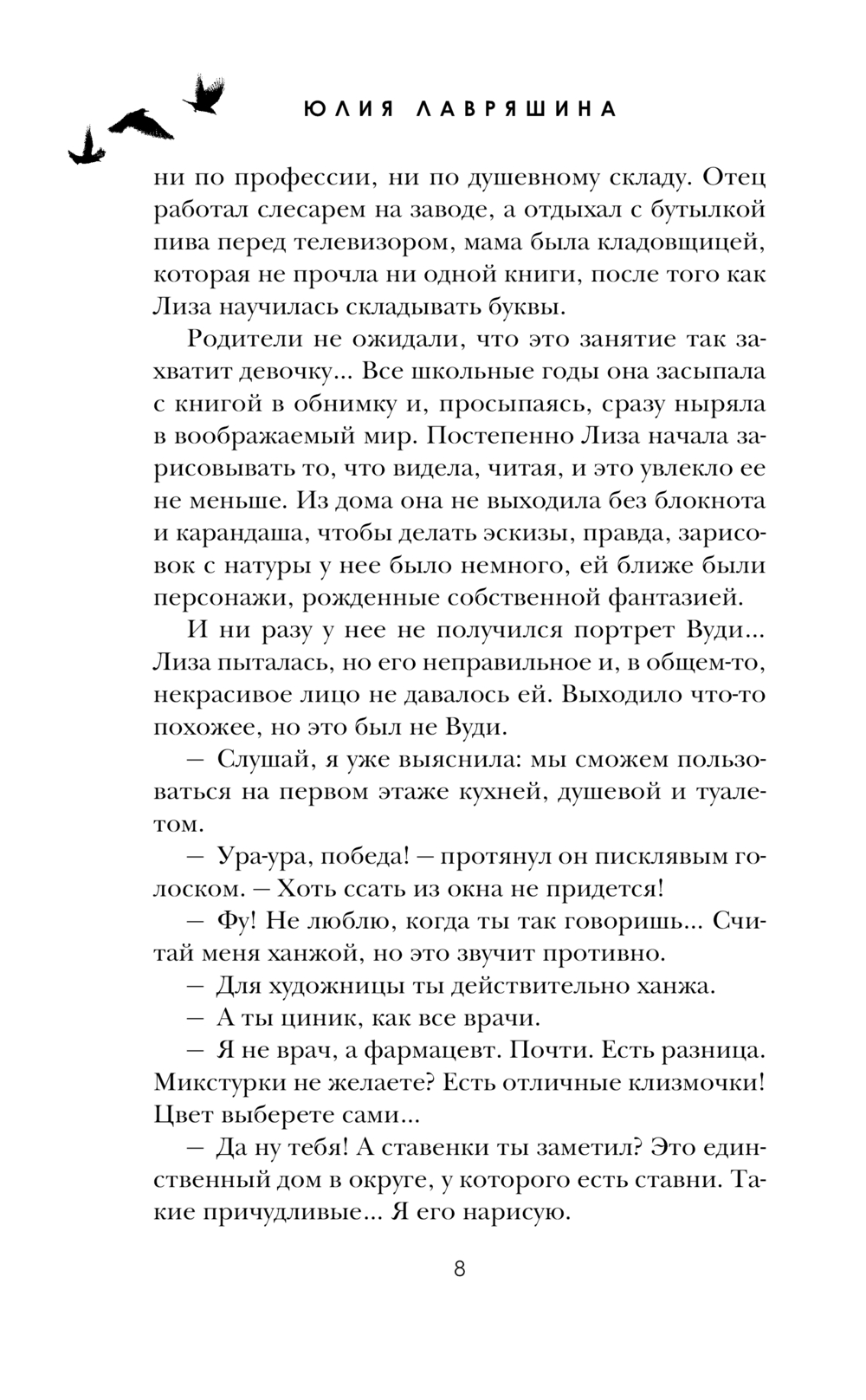 ЮЛИЯ ЛАВРЯШИНА

ни по профессии, ни по душевному складу. Отец работал слесарем на заводе, а отдыхал с бутылкой пива перед телевизором, мама была кладовщицей, которая не прочла ни одной книги, после того как Лиза научилась складывать буквы.

Родители не ожидали, что это занятие так захватит девочку... Все школьные годы она засыпала с книгой в обнимку и, просыпаясь, сразу ныряла в воображаемый мир. Постепенно Лиза начала зарисовывать то, что видела, читая, и это увлекло ее не меньше. Из дома она не выходила без блокнота и карандаша, чтобы делать эскизы, правда, зарисовок с натуры у нее было немного, ей ближе были персонажи, рожденные собственной фантазией.

И ни разу у нее не получился портрет Вуди... Лиза пыталась, но его неправильное и, в общем-то, некрасивое лицо не давалось ей. Выходило что-то похожее, но это был не Вуди.

— Слушай, я уже выяснила: мы сможем пользоваться на первом этаже кухней, душевой и туалетом.

— Ура-ура, победа! — протянул он писклявым голоском. — Хоть ссать из окна не придется!

— Фу! Не люблю, когда ты так говоришь... Считай меня ханжой, но это звучит противно.

— Для художницы ты действительно ханжа.

— А ты циник, как все врачи.

— Я не врач, а фармацевт. Почти. Есть разница. Микстурки не желаете? Есть отличные клизмочки! Цвет выберете сами...

— Да ну тебя! А ставенки ты заметил? Это единственный дом в округе, у которого есть ставни. Такие причудливые... Я его нарисую.

8